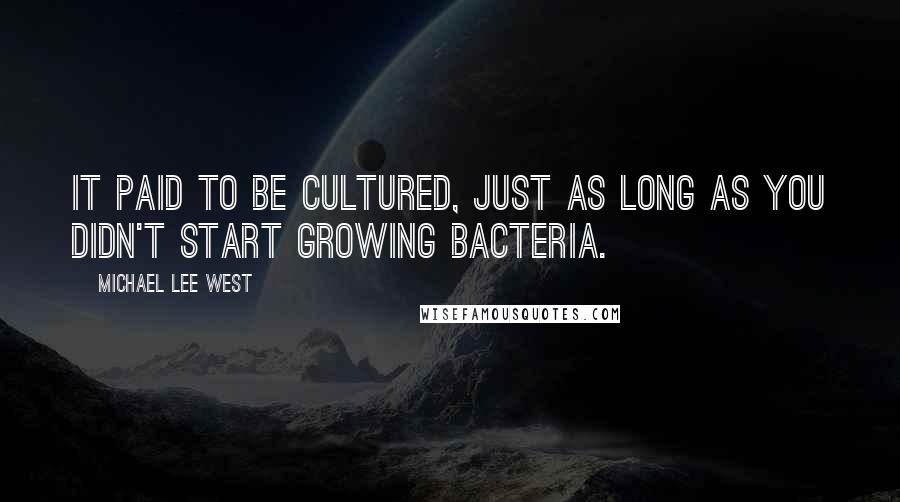 IT PAID TO BE CULTURED, JUST AS LONG AS YOU DIDN'T START GROWING BACTERIA.

MICHAEL LEE WEST

WISEFAMOUSQUOTES.COM